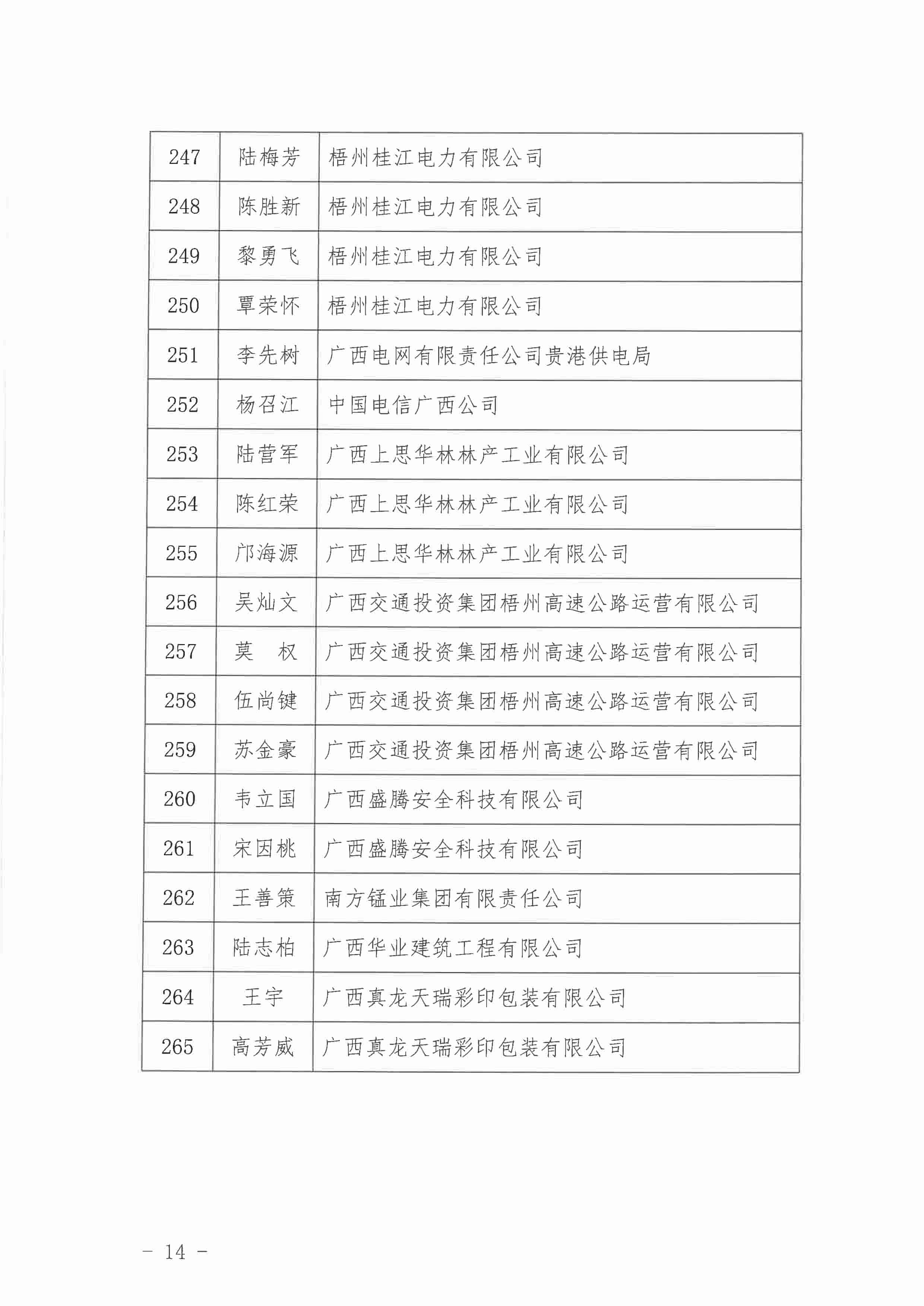 | 247 | 陆梅芳 | 梧州桂江电力有限公司 |
|---|---|---|
| 248 | 陈胜新 | 梧州桂江电力有限公司 |
| 249 | 黎勇飞 | 梧州桂江电力有限公司 |
| 250 | 覃荣怀 | 梧州桂江电力有限公司 |
| 251 | 李先树 | 广西电网有限责任公司贵港供电局 |
| 252 | 杨召江 | 中国电信广西公司 |
| 253 | 陆营军 | 广西上思华林林产工业有限公司 |
| 254 | 陈红荣 | 广西上思华林林产工业有限公司 |
| 255 | 邝海源 | 广西上思华林林产工业有限公司 |
| 256 | 吴灿文 | 广西交通投资集团梧州高速公路运营有限公司 |
| 257 | 莫　权 | 广西交通投资集团梧州高速公路运营有限公司 |
| 258 | 伍尚键 | 广西交通投资集团梧州高速公路运营有限公司 |
| 259 | 苏金豪 | 广西交通投资集团梧州高速公路运营有限公司 |
| 260 | 韦立国 | 广西盛腾安全科技有限公司 |
| 261 | 宋因桃 | 广西盛腾安全科技有限公司 |
| 262 | 王善策 | 南方锰业集团有限责任公司 |
| 263 | 陆志柏 | 广西华业建筑工程有限公司 |
| 264 | 王宇 | 广西真龙天瑞彩印包装有限公司 |
| 265 | 高芳威 | 广西真龙天瑞彩印包装有限公司 |

— 14 —